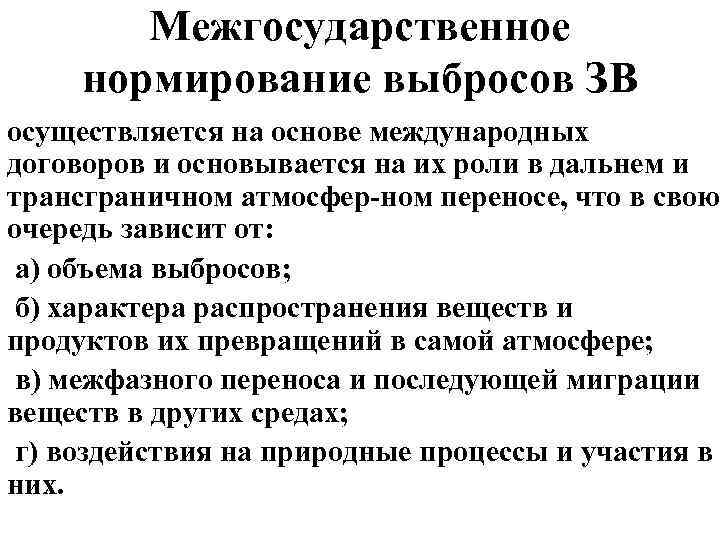 Межгосударственное нормирование выбросов ЗВ

осуществляется на основе международных договоров и основывается на их роли в дальнем и трансграничном атмосфер-ном переносе, что в свою очередь зависит от:

а) объема выбросов;

б) характера распространения веществ и продуктов их превращений в самой атмосфере;

в) межфазного переноса и последующей миграции веществ в других средах;

г) воздействия на природные процессы и участия в них.